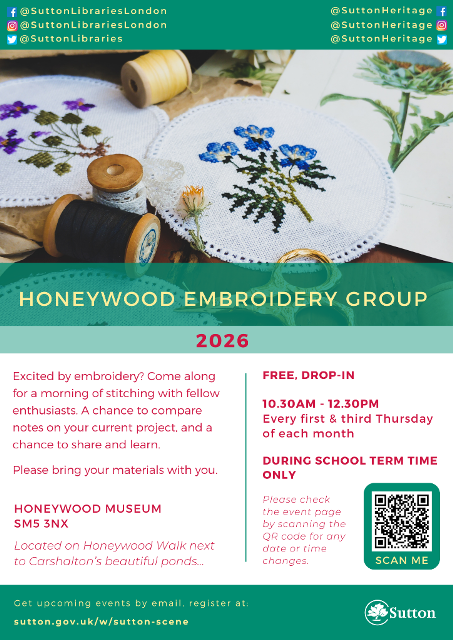 @SuttonLibrariesLondon
@SuttonLibrariesLondon
@SuttonLibraries

@SuttonHeritage
@SuttonHeritage
@SuttonHeritage

HONEYWOOD EMBROIDERY GROUP

2026

Excited by embroidery? Come along for a morning of stitching with fellow enthusiasts. A chance to compare notes on your current project, and a chance to share and learn.

Please bring your materials with you.

HONEYWOOD MUSEUM
SM5 3NX

Located on Honeywood Walk next to Carshalton's beautiful ponds...

FREE, DROP-IN

10.30AM - 12.30PM
Every first & third Thursday of each month

DURING SCHOOL TERM TIME ONLY

Please check the event page by scanning the QR code for any date or time changes.

SCAN ME

Get upcoming events by email, register at:
sutton.gov.uk/w/sutton-scene

Sutton